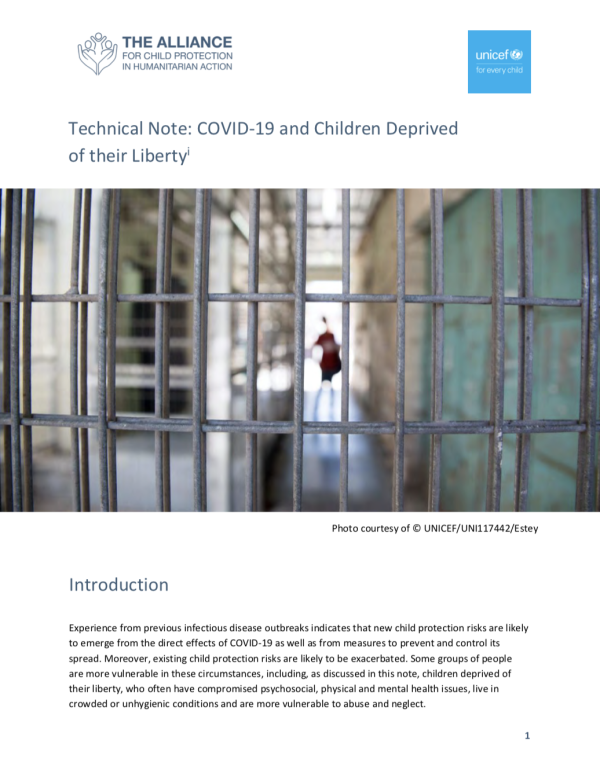 THE ALLIANCE
FOR CHILD PROTECTION
IN HUMANITARIAN ACTION

unicef
for every child

Technical Note: COVID-19 and Children Deprived of their Liberty$^{i}$

Photo courtesy of © UNICEF/UNI117442/Estey

Introduction

Experience from previous infectious disease outbreaks indicates that new child protection risks are likely to emerge from the direct effects of COVID-19 as well as from measures to prevent and control its spread. Moreover, existing child protection risks are likely to be exacerbated. Some groups of people are more vulnerable in these circumstances, including, as discussed in this note, children deprived of their liberty, who often have compromised psychosocial, physical and mental health issues, live in crowded or unhygienic conditions and are more vulnerable to abuse and neglect.

1